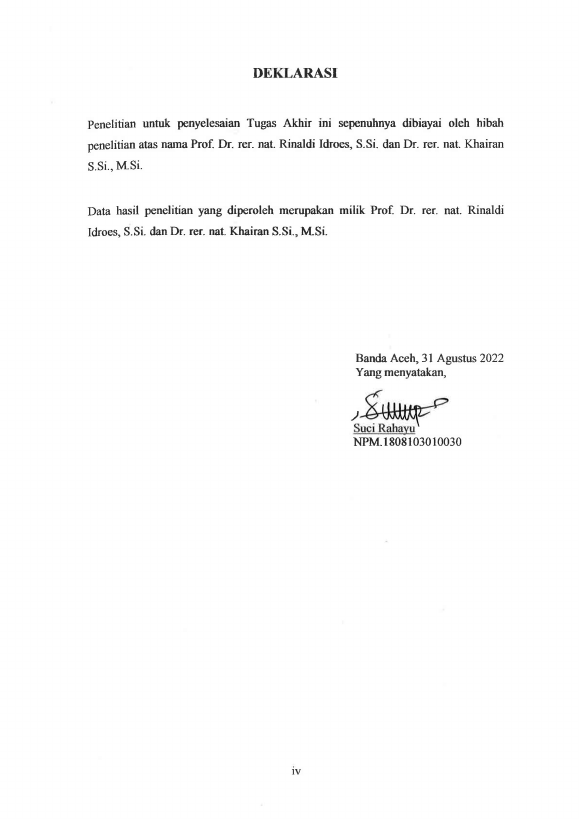 DEKLARASI

Penelitian untuk penyelesaian Tugas Akhir ini sepenuhnya dibiayai oleh hibah penelitian atas nama Prof. Dr. rer. nat. Rinaldi Idroes, S.Si. dan Dr. rer. nat. Khairan S.Si., M.Si.

Data hasil penelitian yang diperoleh merupakan milik Prof. Dr. rer. nat. Rinaldi Idroes, S.Si. dan Dr. rer. nat. Khairan S.Si., M.Si.

Banda Aceh, 31 Agustus 2022
Yang menyatakan,

Suci Rahayu
NPM.1808103010030

iv